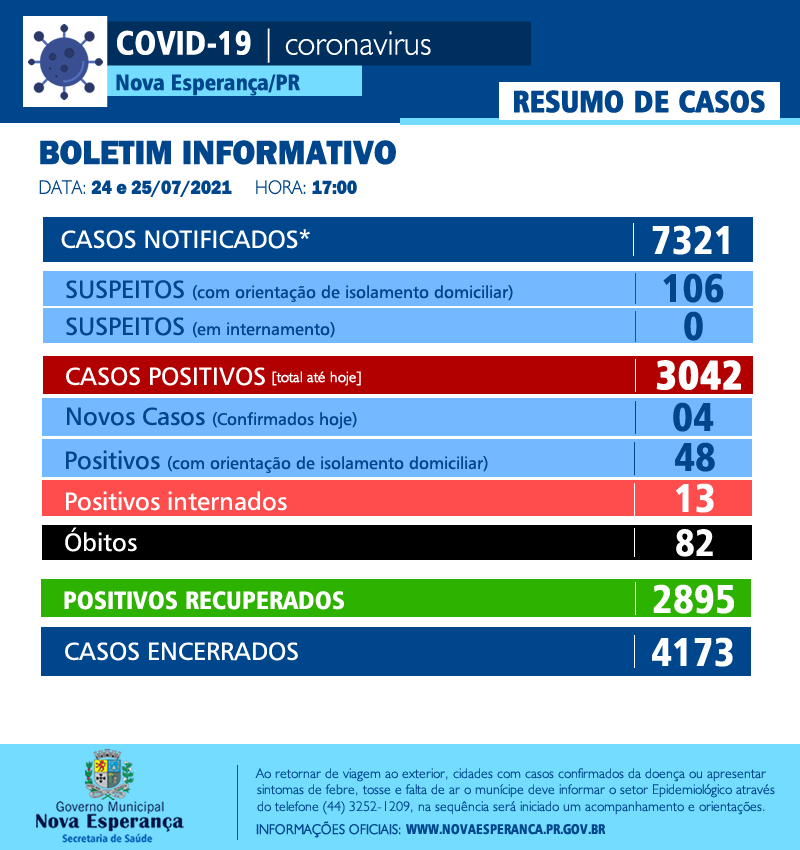 COVID-19 | coronavirus
Nova Esperança/PR

RESUMO DE CASOS

BOLETIM INFORMATIVO
DATA: 24 e 25/07/2021 HORA: 17:00

| | |
|---|---|
| CASOS NOTIFICADOS* | 7321 |
| SUSPEITOS (com orientação de isolamento domiciliar) | 106 |
| SUSPEITOS (em internamento) | 0 |
| CASOS POSITIVOS [total até hoje] | 3042 |
| Novos Casos (Confirmados hoje) | 04 |
| Positivos (com orientação de isolamento domiciliar) | 48 |
| Positivos internados | 13 |
| Óbitos | 82 |
| POSITIVOS RECUPERADOS | 2895 |
| CASOS ENCERRADOS | 4173 |

Governo Municipal
Nova Esperança
Secretaria de Saúde

Ao retornar de viagem ao exterior, cidades com casos confirmados da doença ou apresentar sintomas de febre, tosse e falta de ar o munícipe deve informar o setor Epidemiológico através do telefone (44) 3252-1209, na sequência será iniciado um acompanhamento e orientações.
INFORMAÇÕES OFICIAIS: WWW.NOVAESPERANCA.PR.GOV.BR